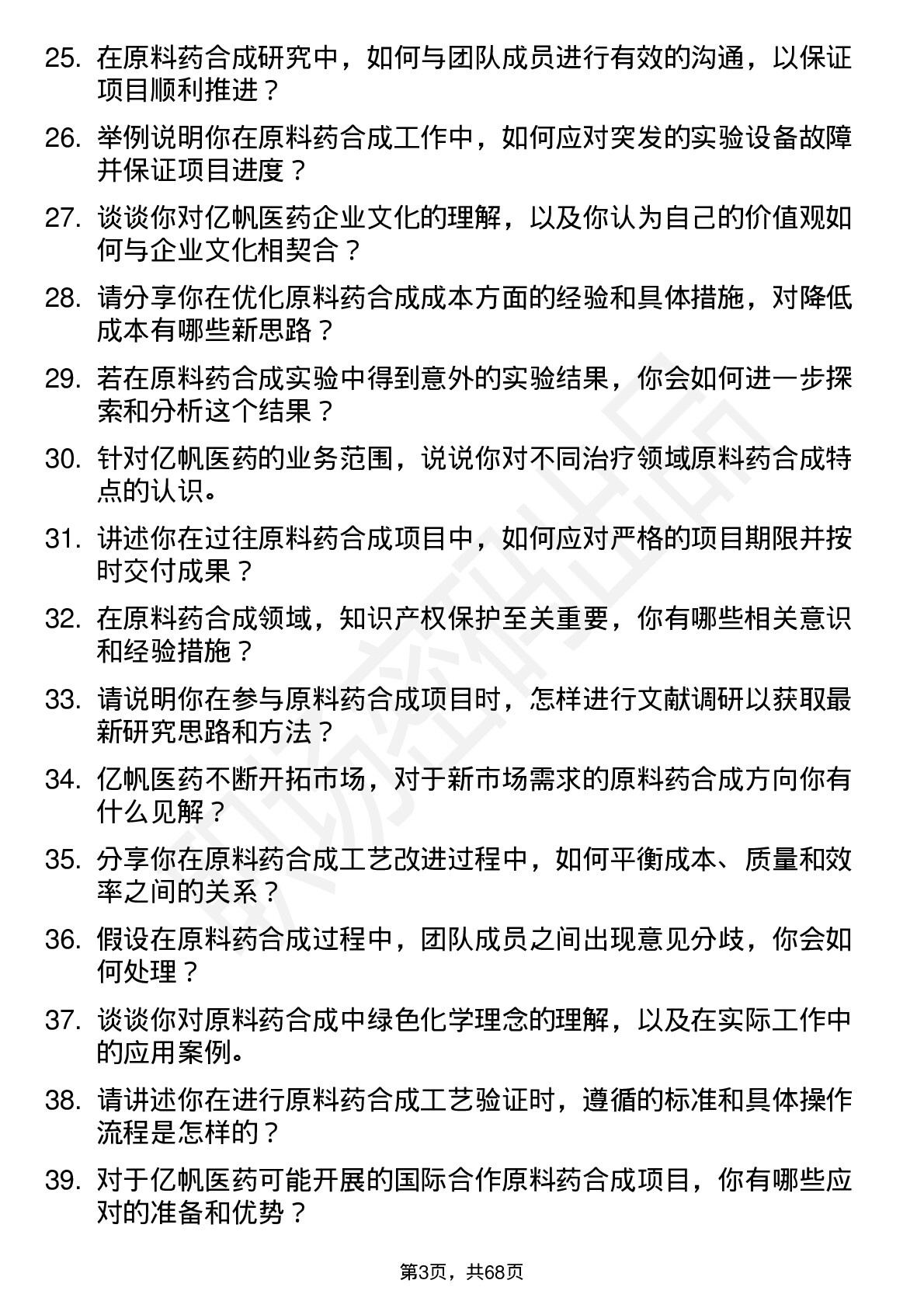 25. 在原料药合成研究中，如何与团队成员进行有效的沟通，以保证项目顺利推进？

26. 举例说明你在原料药合成工作中，如何应对突发的实验设备故障并保证项目进度？

27. 谈谈你对亿帆医药企业文化的理解，以及你认为自己的价值观如何与企业文化相契合？

28. 请分享你在优化原料药合成成本方面的经验和具体措施，对降低成本有哪些新思路？

29. 若在原料药合成实验中得到意外的实验结果，你会如何进一步探索和分析这个结果？

30. 针对亿帆医药的业务范围，说说你对不同治疗领域原料药合成特点的认识。

31. 讲述你在过往原料药合成项目中，如何应对严格的项目期限并按时交付成果？

32. 在原料药合成领域，知识产权保护至关重要，你有哪些相关意识和经验措施？

33. 请说明你在参与原料药合成项目时，怎样进行文献调研以获取最新研究思路和方法？

34. 亿帆医药不断开拓市场，对于新市场需求的原料药合成方向你有什么见解？

35. 分享你在原料药合成工艺改进过程中，如何平衡成本、质量和效率之间的关系？

36. 假设在原料药合成过程中，团队成员之间出现意见分歧，你会如何处理？

37. 谈谈你对原料药合成中绿色化学理念的理解，以及在实际工作中的应用案例。

38. 请讲述你在进行原料药合成工艺验证时，遵循的标准和具体操作流程是怎样的？

39. 对于亿帆医药可能开展的国际合作原料药合成项目，你有哪些应对的准备和优势？

第3页，共68页